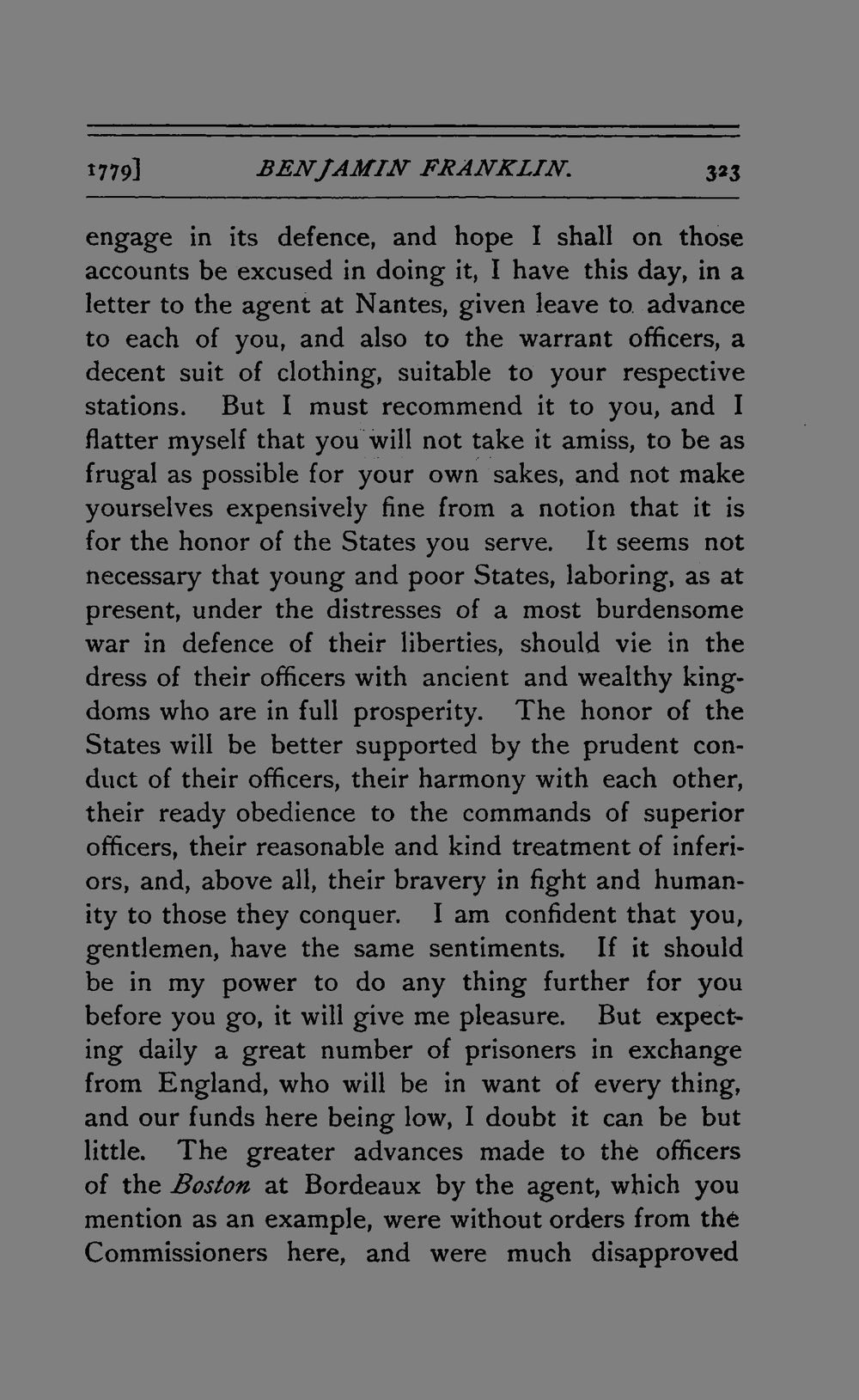 1779] BENJAMIN FRANKLIN. 323

engage in its defence, and hope I shall on those accounts be excused in doing it, I have this day, in a letter to the agent at Nantes, given leave to advance to each of you, and also to the warrant officers, a decent suit of clothing, suitable to your respective stations. But I must recommend it to you, and I flatter myself that you will not take it amiss, to be as frugal as possible for your own sakes, and not make yourselves expensively fine from a notion that it is for the honor of the States you serve. It seems not necessary that young and poor States, laboring, as at present, under the distresses of a most burdensome war in defence of their liberties, should vie in the dress of their officers with ancient and wealthy kingdoms who are in full prosperity. The honor of the States will be better supported by the prudent conduct of their officers, their harmony with each other, their ready obedience to the commands of superior officers, their reasonable and kind treatment of inferiors, and, above all, their bravery in fight and humanity to those they conquer. I am confident that you, gentlemen, have the same sentiments. If it should be in my power to do any thing further for you before you go, it will give me pleasure. But expecting daily a great number of prisoners in exchange from England, who will be in want of every thing, and our funds here being low, I doubt it can be but little. The greater advances made to the officers of the Boston at Bordeaux by the agent, which you mention as an example, were without orders from the Commissioners here, and were much disapproved